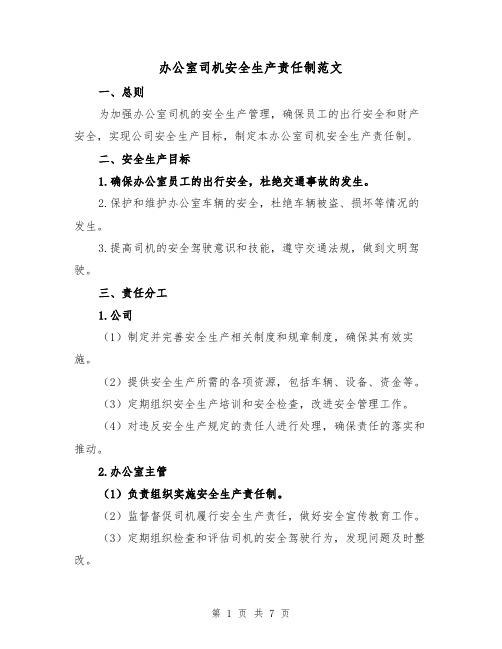 办公室司机安全生产责任制范文

一、总则

为加强办公室司机的安全生产管理，确保员工的出行安全和财产安全，实现公司安全生产目标，制定本办公室司机安全生产责任制。

二、安全生产目标

1.确保办公室员工的出行安全，杜绝交通事故的发生。

2.保护和维护办公室车辆的安全，杜绝车辆被盗、损坏等情况的发生。

3.提高司机的安全驾驶意识和技能，遵守交通法规，做到文明驾驶。

三、责任分工

1.公司

（1）制定并完善安全生产相关制度和规章制度，确保其有效实施。

（2）提供安全生产所需的各项资源，包括车辆、设备、资金等。

（3）定期组织安全生产培训和安全检查，改进安全管理工作。

（4）对违反安全生产规定的责任人进行处理，确保责任的落实和推动。

2.办公室主管

（1）负责组织实施安全生产责任制。

（2）监督督促司机履行安全生产责任，做好安全宣传教育工作。

（3）定期组织检查和评估司机的安全驾驶行为，发现问题及时整改。

第 1 页 共 7 页